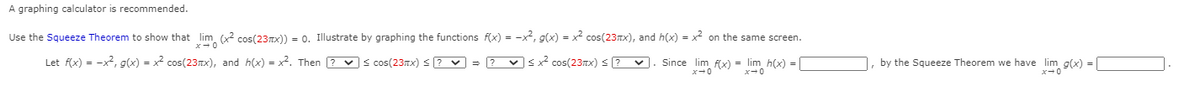 A graphing calculator is recommended.

Use the Squeeze Theorem to show that $\lim_{x \to 0} (x^2 \cos(23\pi x)) = 0$. Illustrate by graphing the functions $f(x) = -x^2$, $g(x) = x^2 \cos(23\pi x)$, and $h(x) = x^2$ on the same screen.

Let $f(x) = -x^2$, $g(x) = x^2 \cos(23\pi x)$, and $h(x) = x^2$. Then ? $\leq \cos(23\pi x) \leq$ ? $\Rightarrow$ ? $\leq x^2 \cos(23\pi x) \leq$ ? . Since $\lim_{x \to 0} f(x) = \lim_{x \to 0} h(x) =$ , by the Squeeze Theorem we have $\lim_{x \to 0} g(x) =$ .